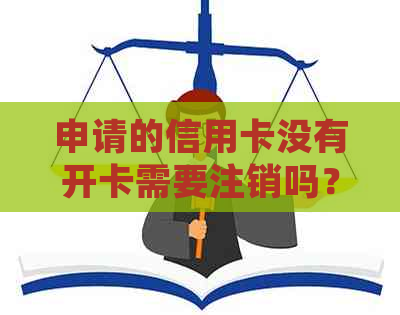 申请的信用卡没有开卡需要注销吗？